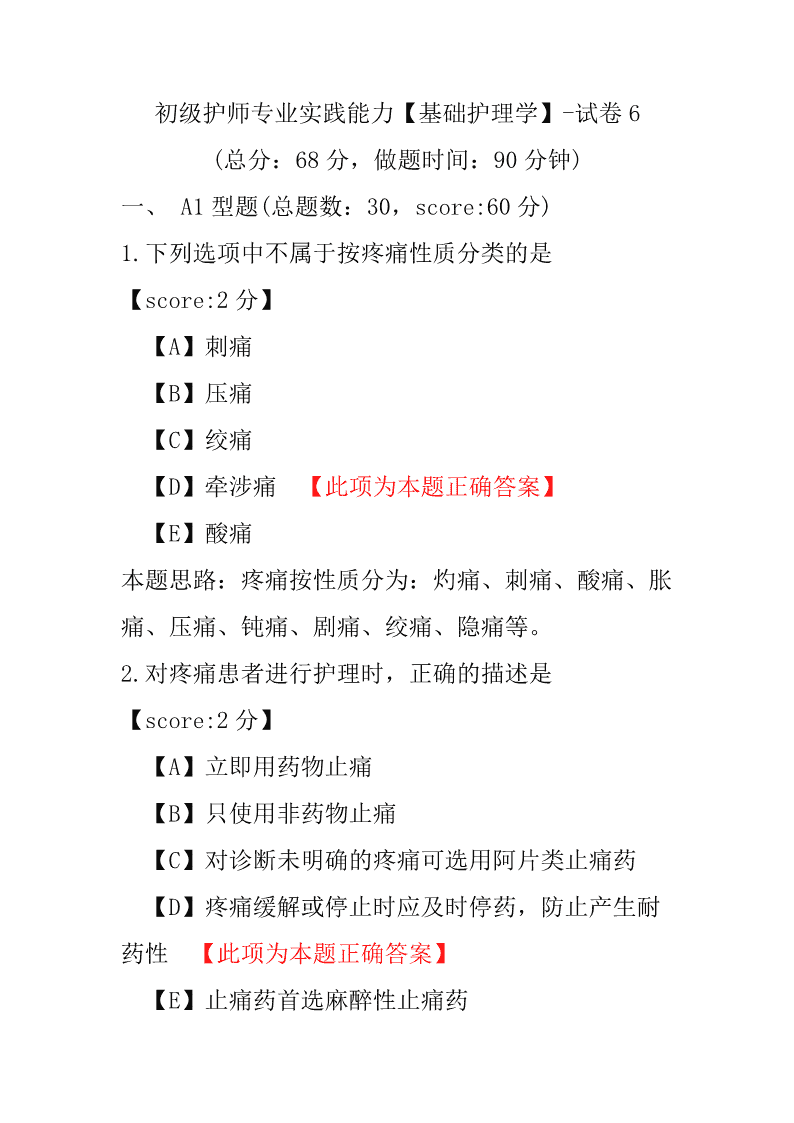 初级护师专业实践能力【基础护理学】-试卷 6

(总分：68 分，做题时间：90 分钟)

一、 A1 型题(总题数：30，score:60 分)

1.下列选项中不属于按疼痛性质分类的是

【score:2 分】

【A】刺痛

【B】压痛

【C】绞痛

【D】牵涉痛 【此项为本题正确答案】

【E】酸痛

本题思路：疼痛按性质分为：灼痛、刺痛、酸痛、胀痛、压痛、钝痛、剧痛、绞痛、隐痛等。

2.对疼痛患者进行护理时，正确的描述是

【score:2 分】

【A】立即用药物止痛

【B】只使用非药物止痛

【C】对诊断未明确的疼痛可选用阿片类止痛药

【D】疼痛缓解或停止时应及时停药，防止产生耐药性 【此项为本题正确答案】

【E】止痛药首选麻醉性止痛药